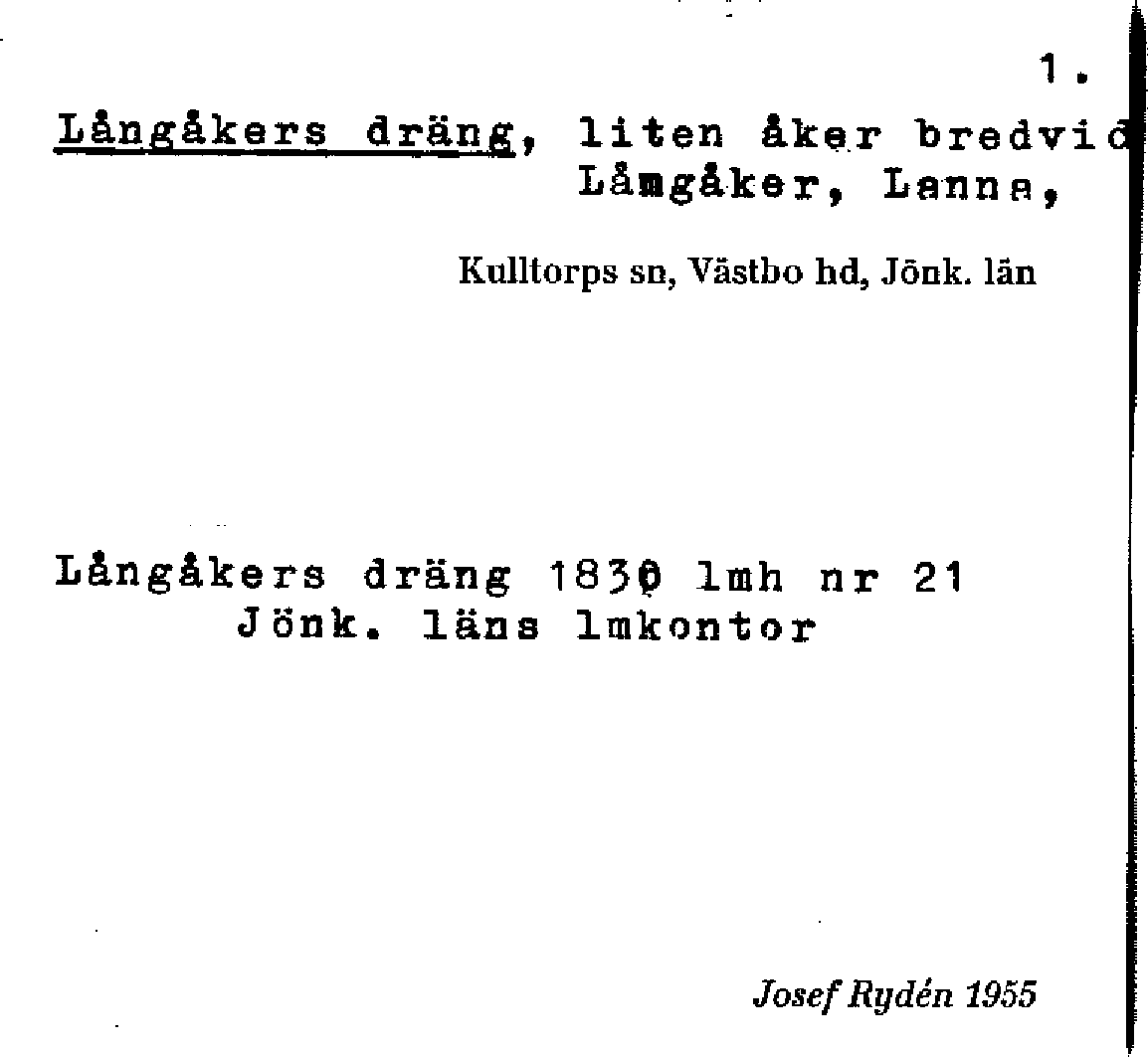 1.

Långåkers dräng, liten åker bredvid Låmgåker, Lanna,

Kulltorps sn, Västbo hd, Jönk. län

Långåkers dräng 1830 lmh nr 21
Jönk. läns lmkontor

Josef Rydén 1955